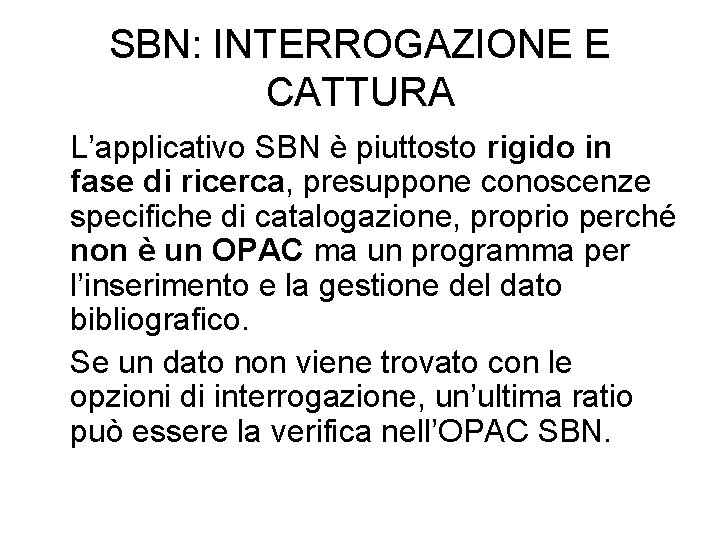 SBN: INTERROGAZIONE E CATTURA

L’applicativo SBN è piuttosto rigido in fase di ricerca, presuppone conoscenze specifiche di catalogazione, proprio perché non è un OPAC ma un programma per l’inserimento e la gestione del dato bibliografico.

Se un dato non viene trovato con le opzioni di interrogazione, un’ultima ratio può essere la verifica nell’OPAC SBN.